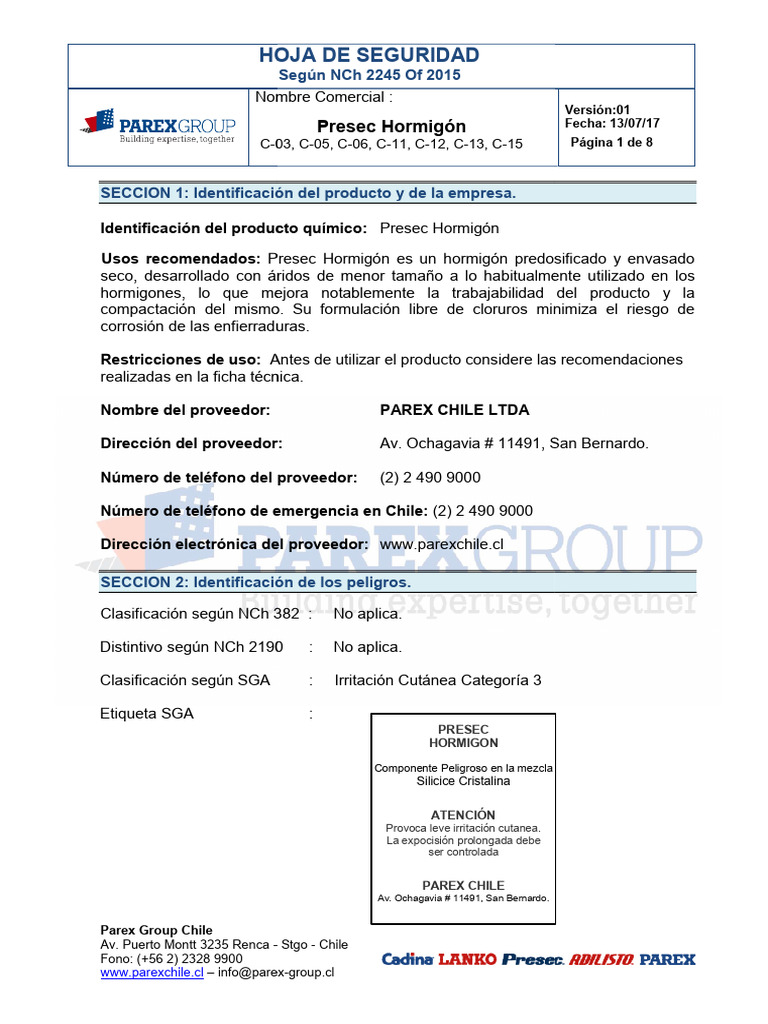 HOJA DE SEGURIDAD
Según NCh 2245 Of 2015

PAREXGROUP
Building expertise, together

Nombre Comercial :

Presec Hormigón
C-03, C-05, C-06, C-11, C-12, C-13, C-15

Versión:01
Fecha: 13/07/17
Página 1 de 8

SECCION 1: Identificación del producto y de la empresa.

Identificación del producto químico: Presec Hormigón

Usos recomendados: Presec Hormigón es un hormigón predosificado y envasado seco, desarrollado con áridos de menor tamaño a lo habitualmente utilizado en los hormigones, lo que mejora notablemente la trabajabilidad del producto y la compactación del mismo. Su formulación libre de cloruros minimiza el riesgo de corrosión de las enfierraduras.

Restricciones de uso: Antes de utilizar el producto considere las recomendaciones realizadas en la ficha técnica.

Nombre del proveedor: PAREX CHILE LTDA

Dirección del proveedor: Av. Ochagavia # 11491, San Bernardo.

Número de teléfono del proveedor: (2) 2 490 9000

Número de teléfono de emergencia en Chile: (2) 2 490 9000

Dirección electrónica del proveedor: www.parexchile.cl

PAREXGROUP
Building expertise, together

SECCION 2: Identificación de los peligros.

Clasificación según NCh 382 : No aplica.

Distintivo según NCh 2190 : No aplica.

Clasificación según SGA : Irritación Cutánea Categoría 3

Etiqueta SGA :

PRESEC
HORMIGON

Componente Peligroso en la mezcla
Silicice Cristalina

ATENCIÓN
Provoca leve irritación cutanea.
La exposición prolongada debe ser controlada

PAREX CHILE
Av. Ochagavia # 11491, San Bernardo.

Parex Group Chile
Av. Puerto Montt 3235 Renca - Stgo - Chile
Fono: (+56 2) 2328 9900
www.parexchile.cl – info@parex-group.cl

Cadina LANKO Presec ADILISTO PAREX